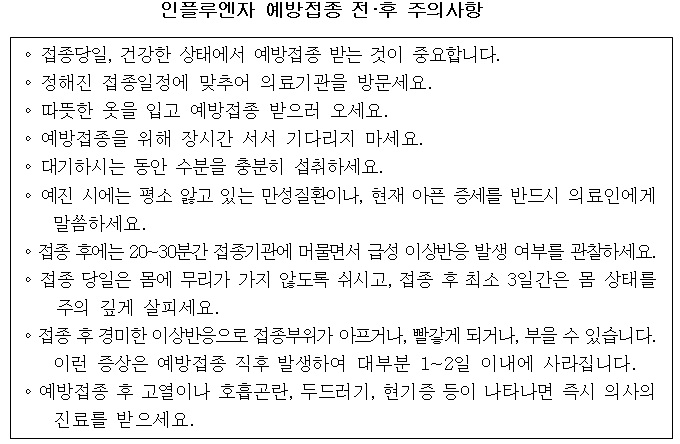 인플루엔자 예방접종 전·후 주의사항

◦ 접종당일, 건강한 상태에서 예방접종 받는 것이 중요합니다.
◦ 정해진 접종일정에 맞추어 의료기관을 방문세요.
◦ 따뜻한 옷을 입고 예방접종 받으러 오세요.
◦ 예방접종을 위해 장시간 서서 기다리지 마세요.
◦ 대기하시는 동안 수분을 충분히 섭취하세요.
◦ 예진 시에는 평소 앓고 있는 만성질환이나, 현재 아픈 증세를 반드시 의료인에게 말씀하세요.
◦ 접종 후에는 20~30분간 접종기관에 머물면서 급성 이상반응 발생 여부를 관찰하세요.
◦ 접종 당일은 몸에 무리가 가지 않도록 쉬시고, 접종 후 최소 3일간은 몸 상태를 주의 깊게 살피세요.
◦ 접종 후 경미한 이상반응으로 접종부위가 아프거나, 빨갛게 되거나, 부을 수 있습니다. 이런 증상은 예방접종 직후 발생하여 대부분 1~2일 이내에 사라집니다.
◦ 예방접종 후 고열이나 호흡곤란, 두드러기, 현기증 등이 나타나면 즉시 의사의 진료를 받으세요.